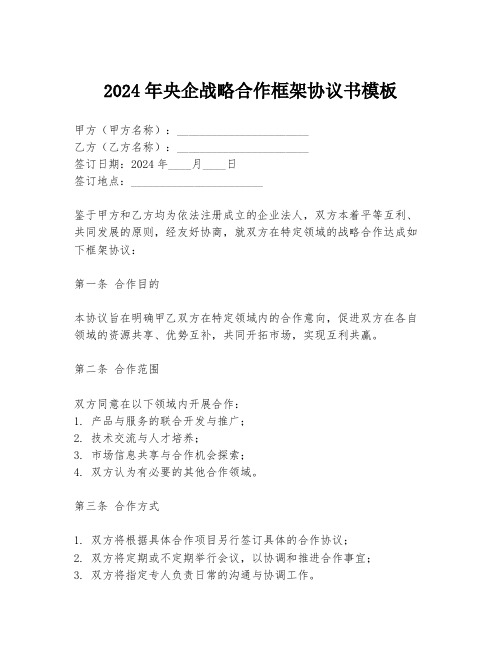 2024年央企战略合作框架协议书模板

甲方（甲方名称）：________________________
乙方（乙方名称）：________________________
签订日期：2024年____月____日
签订地点：________________________

鉴于甲方和乙方均为依法注册成立的企业法人，双方本着平等互利、共同发展的原则，经友好协商，就双方在特定领域的战略合作达成如下框架协议：

第一条 合作目的

本协议旨在明确甲乙双方在特定领域内的合作意向，促进双方在各自领域的资源共享、优势互补，共同开拓市场，实现互利共赢。

第二条 合作范围

双方同意在以下领域内开展合作：
1. 产品与服务的联合开发与推广；
2. 技术交流与人才培养；
3. 市场信息共享与合作机会探索；
4. 双方认为有必要的其他合作领域。

第三条 合作方式

1. 双方将根据具体合作项目另行签订具体的合作协议；
2. 双方将定期或不定期举行会议，以协调和推进合作事宜；
3. 双方将指定专人负责日常的沟通与协调工作。